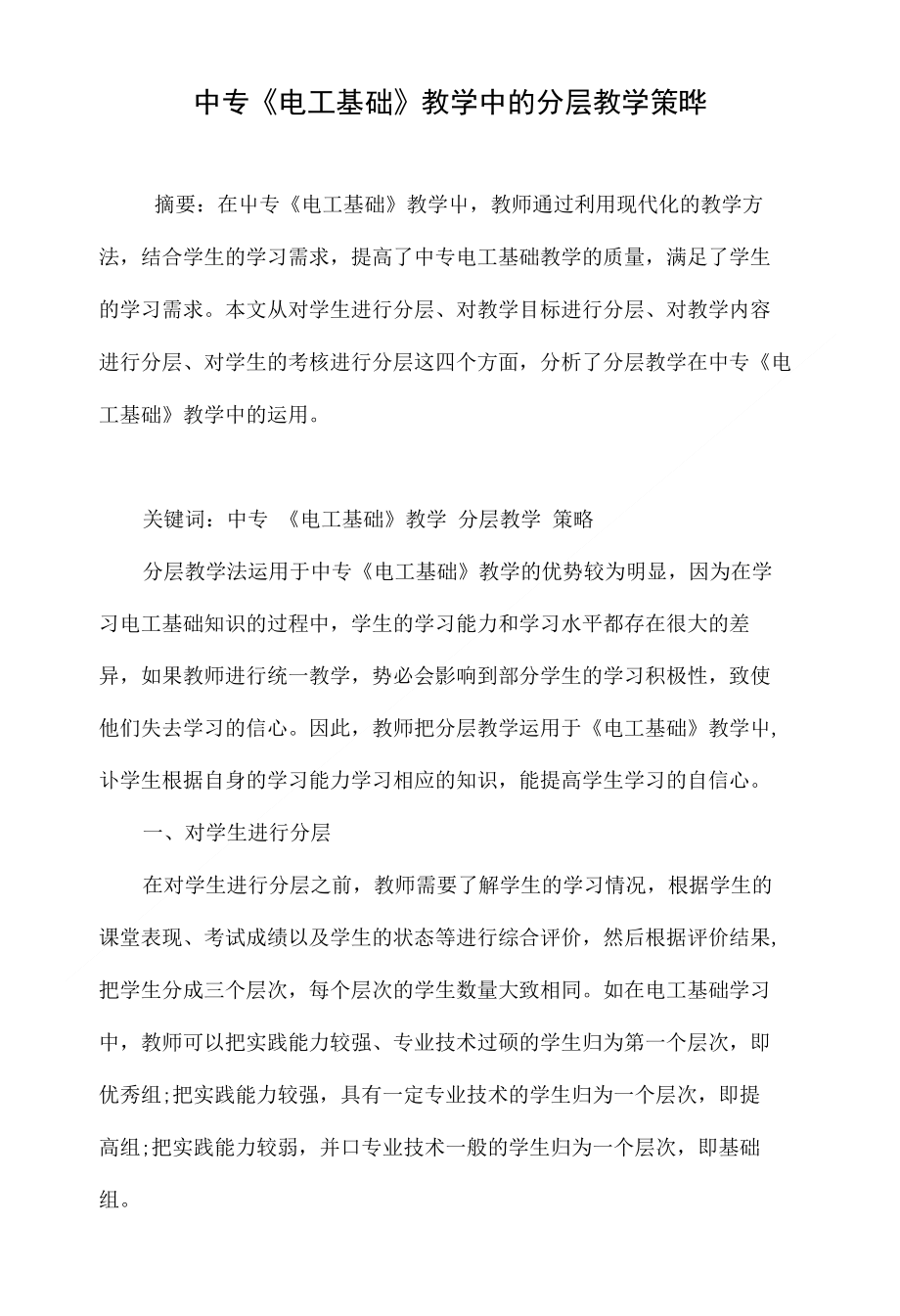 中专《电工基础》教学中的分层教学策晔

摘要：在中专《电工基础》教学中，教师通过利用现代化的教学方法，结合学生的学习需求，提高了中专电工基础教学的质量，满足了学生的学习需求。本文从对学生进行分层、对教学目标进行分层、对教学内容进行分层、对学生的考核进行分层这四个方面，分析了分层教学在中专《电工基础》教学中的运用。

关键词：中专 《电工基础》教学 分层教学 策略

分层教学法运用于中专《电工基础》教学的优势较为明显，因为在学习电工基础知识的过程中，学生的学习能力和学习水平都存在很大的差异，如果教师进行统一教学，势必会影响到部分学生的学习积极性，致使他们失去学习的信心。因此，教师把分层教学运用于《电工基础》教学中，讣学生根据自身的学习能力学习相应的知识，能提高学生学习的自信心。

一、对学生进行分层

在对学生进行分层之前，教师需要了解学生的学习情况，根据学生的课堂表现、考试成绩以及学生的状态等进行综合评价，然后根据评价结果，把学生分成三个层次，每个层次的学生数量大致相同。如在电工基础学习中，教师可以把实践能力较强、专业技术过硕的学生归为第一个层次，即优秀组;把实践能力较强，具有一定专业技术的学生归为一个层次，即提高组;把实践能力较弱，并口专业技术一般的学生归为一个层次，即基础组。